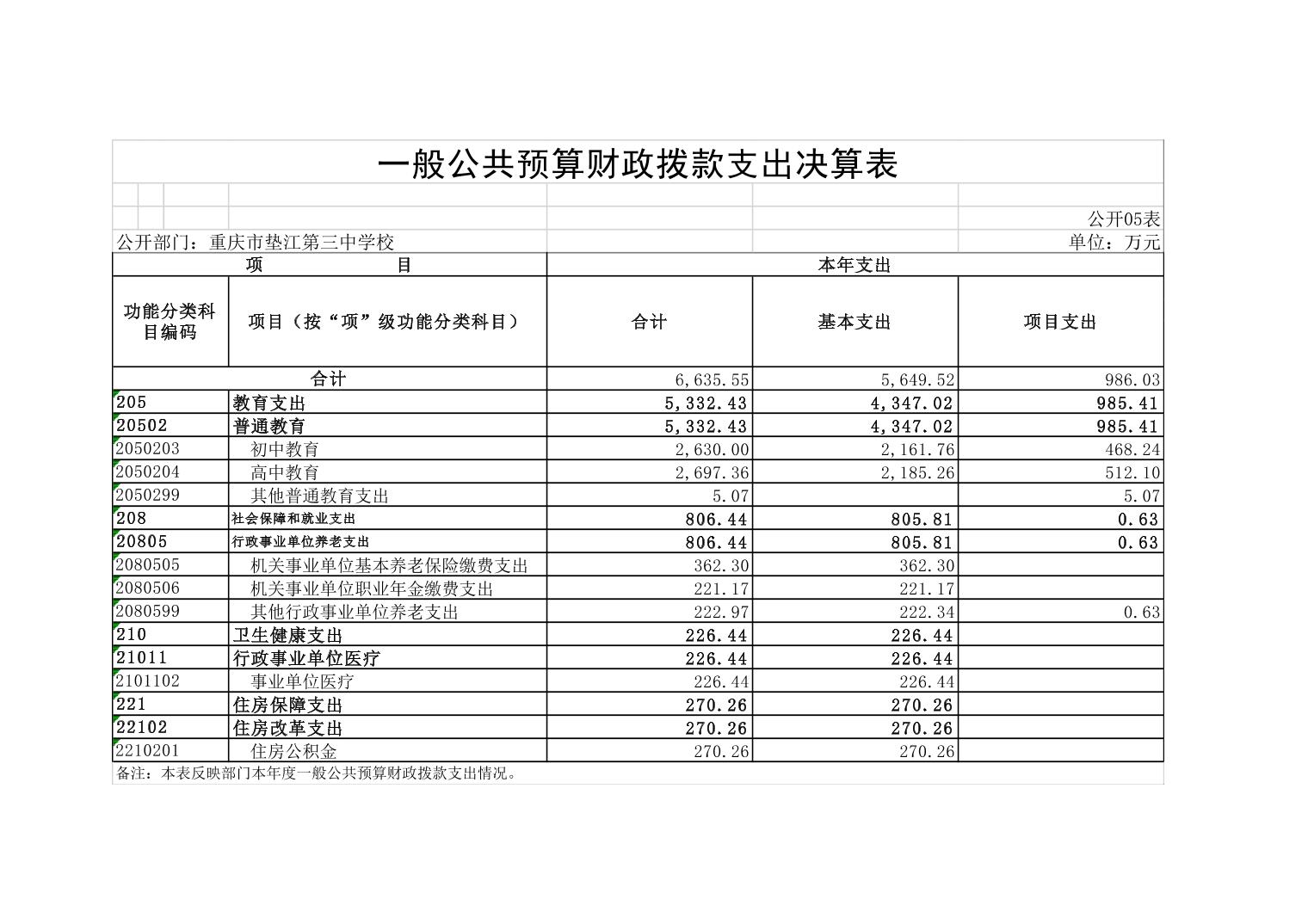 一般公共预算财政拨款支出决算表

公开05表

公开部门：重庆市垫江第三中学校　　单位：万元

| 项　　目 | | 本年支出 | | |
|---|---|---|---|---|
| 功能分类科目编码 | 项目（按“项”级功能分类科目） | 合计 | 基本支出 | 项目支出 |
| 合计 | | 6,635.55 | 5,649.52 | 986.03 |
| 205 | 教育支出 | 5,332.43 | 4,347.02 | 985.41 |
| 20502 | 普通教育 | 5,332.43 | 4,347.02 | 985.41 |
| 2050203 | 初中教育 | 2,630.00 | 2,161.76 | 468.24 |
| 2050204 | 高中教育 | 2,697.36 | 2,185.26 | 512.10 |
| 2050299 | 其他普通教育支出 | 5.07 | | 5.07 |
| 208 | 社会保障和就业支出 | 806.44 | 805.81 | 0.63 |
| 20805 | 行政事业单位养老支出 | 806.44 | 805.81 | 0.63 |
| 2080505 | 机关事业单位基本养老保险缴费支出 | 362.30 | 362.30 | |
| 2080506 | 机关事业单位职业年金缴费支出 | 221.17 | 221.17 | |
| 2080599 | 其他行政事业单位养老支出 | 222.97 | 222.34 | 0.63 |
| 210 | 卫生健康支出 | 226.44 | 226.44 | |
| 21011 | 行政事业单位医疗 | 226.44 | 226.44 | |
| 2101102 | 事业单位医疗 | 226.44 | 226.44 | |
| 221 | 住房保障支出 | 270.26 | 270.26 | |
| 22102 | 住房改革支出 | 270.26 | 270.26 | |
| 2210201 | 住房公积金 | 270.26 | 270.26 | |

备注：本表反映部门本年度一般公共预算财政拨款支出情况。